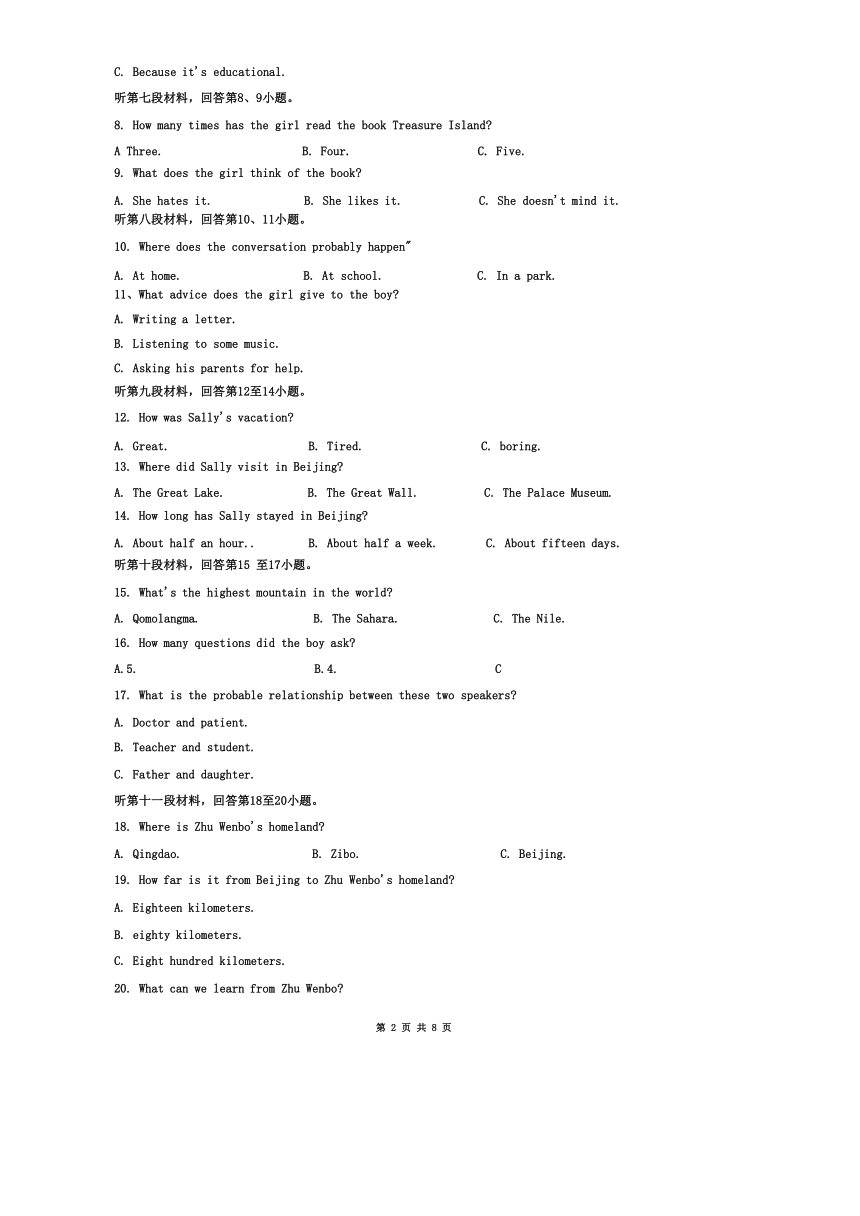 C. Because it's educational.

听第七段材料，回答第8、9小题。

8. How many times has the girl read the book Treasure Island?

A Three. B. Four. C. Five.

9. What does the girl think of the book?

A. She hates it. B. She likes it. C. She doesn't mind it.

听第八段材料，回答第10、11小题。

10. Where does the conversation probably happen"

A. At home. B. At school. C. In a park.

11、What advice does the girl give to the boy?

A. Writing a letter.

B. Listening to some music.

C. Asking his parents for help.

听第九段材料，回答第12至14小题。

12. How was Sally's vacation?

A. Great. B. Tired. C. boring.

13. Where did Sally visit in Beijing?

A. The Great Lake. B. The Great Wall. C. The Palace Museum.

14. How long has Sally stayed in Beijing?

A. About half an hour.. B. About half a week. C. About fifteen days.

听第十段材料，回答第15 至17小题。

15. What's the highest mountain in the world?

A. Qomolangma. B. The Sahara. C. The Nile.

16. How many questions did the boy ask?

A.5. B.4. C

17. What is the probable relationship between these two speakers?

A. Doctor and patient.

B. Teacher and student.

C. Father and daughter.

听第十一段材料，回答第18至20小题。

18. Where is Zhu Wenbo's homeland?

A. Qingdao. B. Zibo. C. Beijing.

19. How far is it from Beijing to Zhu Wenbo's homeland?

A. Eighteen kilometers.

B. eighty kilometers.

C. Eight hundred kilometers.

20. What can we learn from Zhu Wenbo?

第 2 页 共 8 页